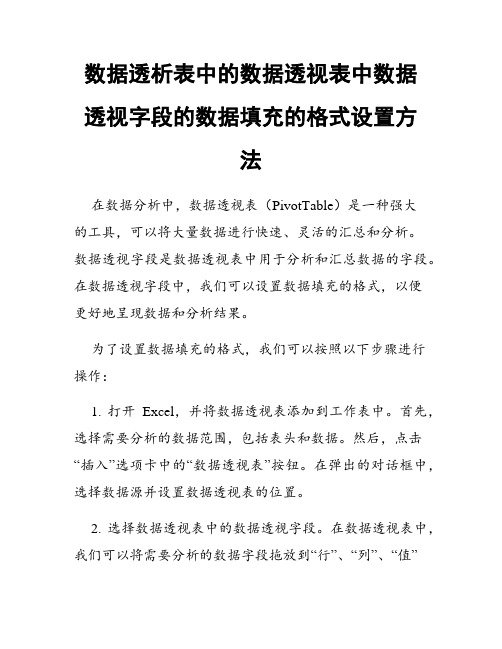 数据透析表中的数据透视表中数据透视字段的数据填充的格式设置方法

在数据分析中，数据透视表（PivotTable）是一种强大的工具，可以将大量数据进行快速、灵活的汇总和分析。数据透视字段是数据透视表中用于分析和汇总数据的字段。在数据透视字段中，我们可以设置数据填充的格式，以便更好地呈现数据和分析结果。

为了设置数据填充的格式，我们可以按照以下步骤进行操作：

1. 打开 Excel，并将数据透视表添加到工作表中。首先，选择需要分析的数据范围，包括表头和数据。然后，点击“插入”选项卡中的“数据透视表”按钮。在弹出的对话框中，选择数据源并设置数据透视表的位置。

2. 选择数据透视表中的数据透视字段。在数据透视表中，我们可以将需要分析的数据字段拖放到“行”、“列”、“值”